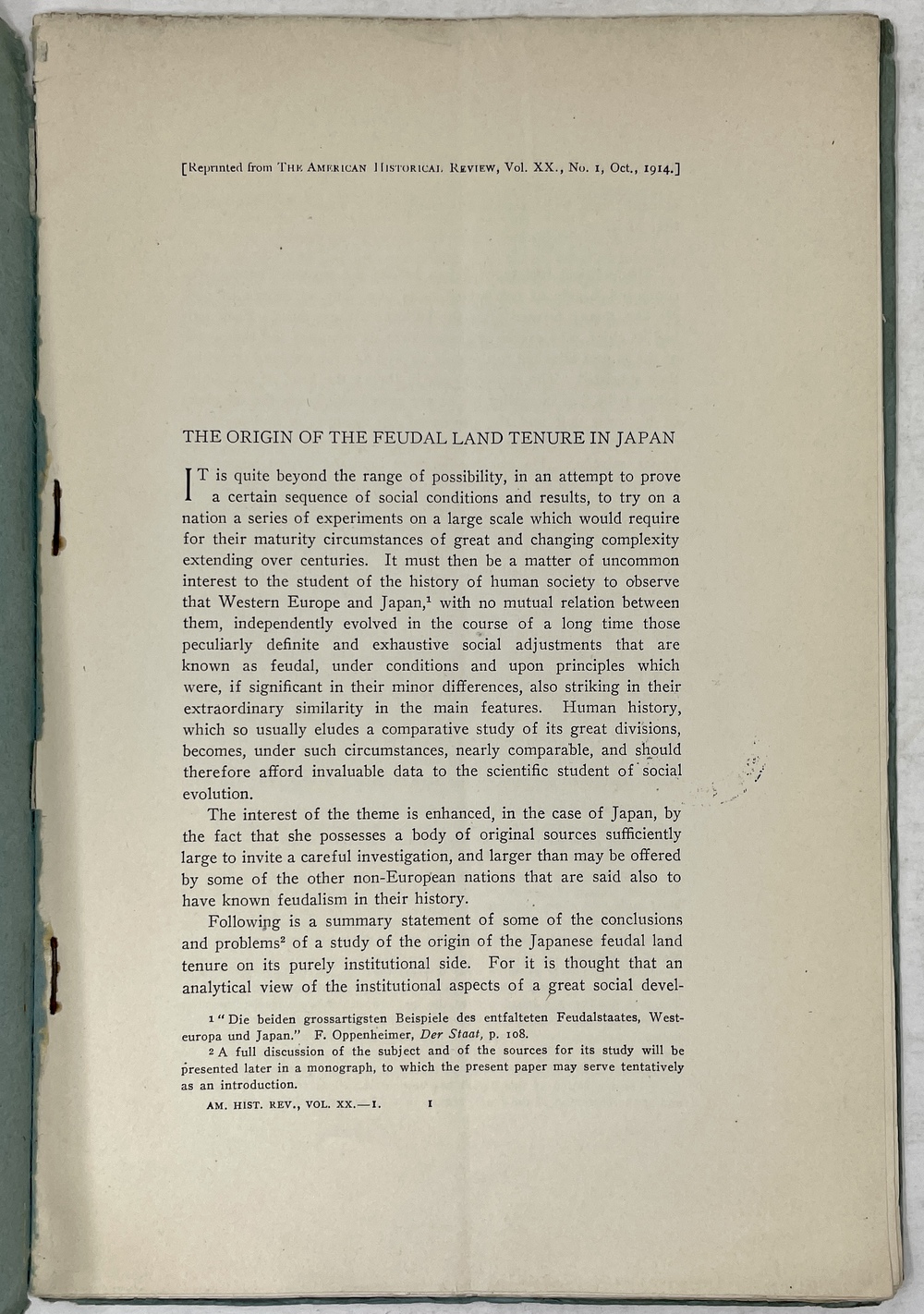 [Reprinted from THE AMERICAN HISTORICAL REVIEW, Vol. XX., No. 1, Oct., 1914.]

THE ORIGIN OF THE FEUDAL LAND TENURE IN JAPAN

IT is quite beyond the range of possibility, in an attempt to prove a certain sequence of social conditions and results, to try on a nation a series of experiments on a large scale which would require for their maturity circumstances of great and changing complexity extending over centuries. It must then be a matter of uncommon interest to the student of the history of human society to observe that Western Europe and Japan,$^1$ with no mutual relation between them, independently evolved in the course of a long time those peculiarly definite and exhaustive social adjustments that are known as feudal, under conditions and upon principles which were, if significant in their minor differences, also striking in their extraordinary similarity in the main features. Human history, which so usually eludes a comparative study of its great divisions, becomes, under such circumstances, nearly comparable, and should therefore afford invaluable data to the scientific student of social evolution.

The interest of the theme is enhanced, in the case of Japan, by the fact that she possesses a body of original sources sufficiently large to invite a careful investigation, and larger than may be offered by some of the other non-European nations that are said also to have known feudalism in their history.

Following is a summary statement of some of the conclusions and problems$^2$ of a study of the origin of the Japanese feudal land tenure on its purely institutional side. For it is thought that an analytical view of the institutional aspects of a great social devel-

1 "Die beiden grossartigsten Beispiele des entfalteten Feudalstaates, Westeuropa und Japan." F. Oppenheimer, Der Staat, p. 108.

2 A full discussion of the subject and of the sources for its study will be presented later in a monograph, to which the present paper may serve tentatively as an introduction.

AM. HIST. REV., VOL. XX.—1. 1